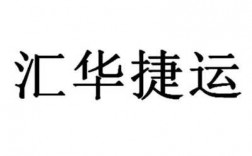 汇华捷运